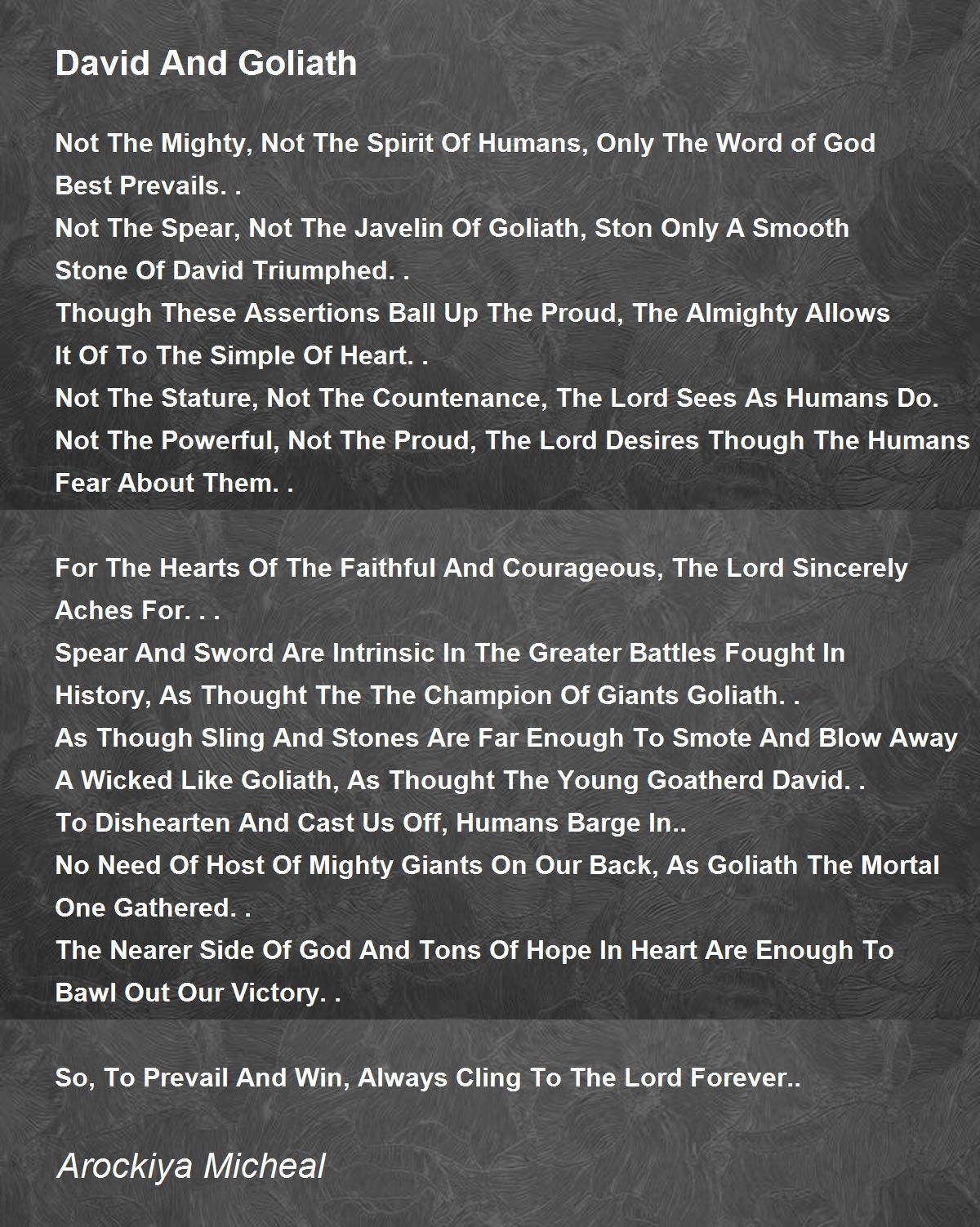 David And Goliath

Not The Mighty, Not The Spirit Of Humans, Only The Word of God Best Prevails. .
Not The Spear, Not The Javelin Of Goliath, Ston Only A Smooth Stone Of David Triumphed. .
Though These Assertions Ball Up The Proud, The Almighty Allows It Of To The Simple Of Heart. .
Not The Stature, Not The Countenance, The Lord Sees As Humans Do.
Not The Powerful, Not The Proud, The Lord Desires Though The Humans Fear About Them. .

For The Hearts Of The Faithful And Courageous, The Lord Sincerely Aches For. . .
Spear And Sword Are Intrinsic In The Greater Battles Fought In History, As Thought The The Champion Of Giants Goliath. .
As Though Sling And Stones Are Far Enough To Smote And Blow Away A Wicked Like Goliath, As Thought The Young Goatherd David. .
To Dishearten And Cast Us Off, Humans Barge In..
No Need Of Host Of Mighty Giants On Our Back, As Goliath The Mortal One Gathered. .
The Nearer Side Of God And Tons Of Hope In Heart Are Enough To Bawl Out Our Victory. .

So, To Prevail And Win, Always Cling To The Lord Forever..

Arockiya Micheal